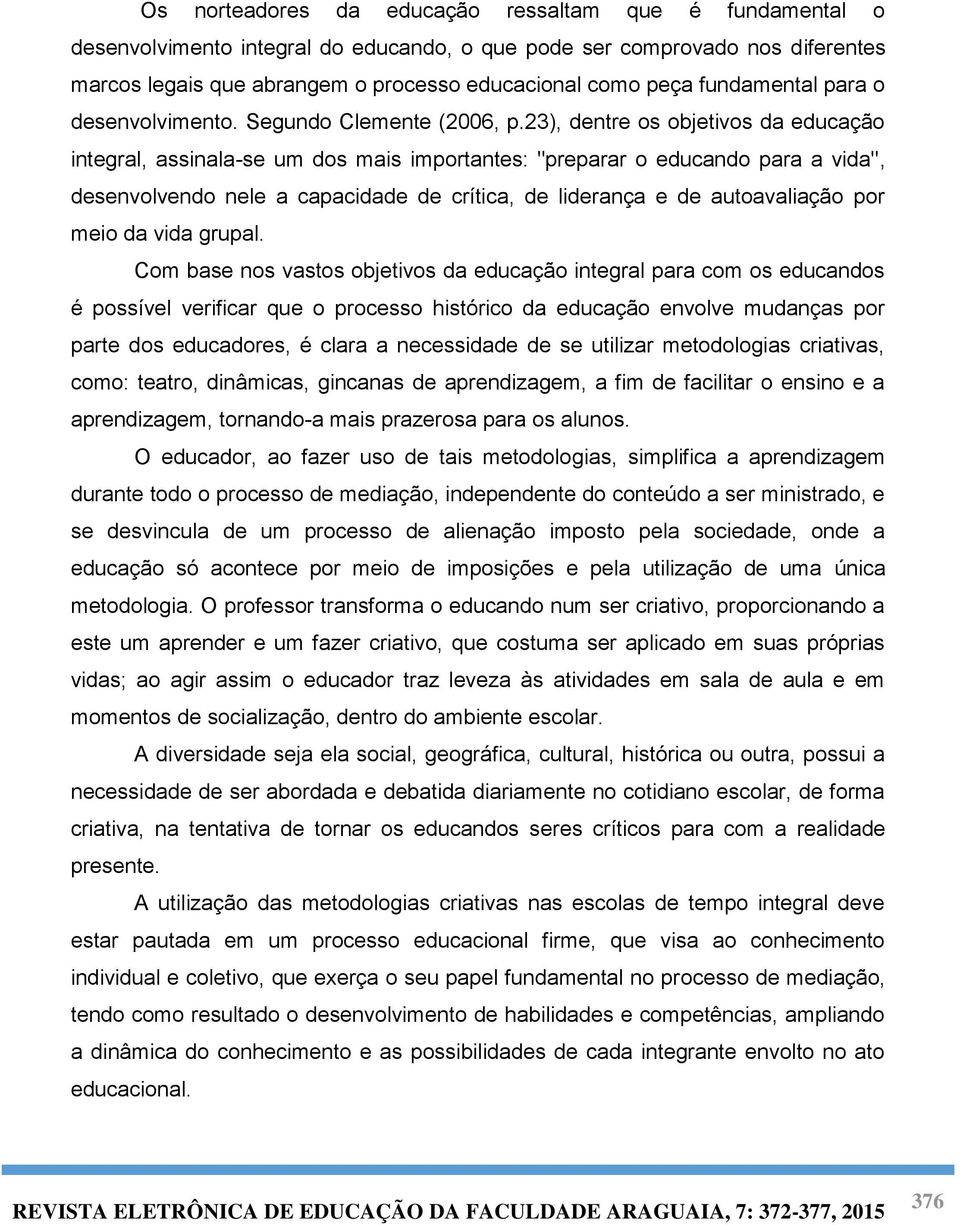 Os norteadores da educação ressaltam que é fundamental o desenvolvimento integral do educando, o que pode ser comprovado nos diferentes marcos legais que abrangem o processo educacional como peça fundamental para o desenvolvimento. Segundo Clemente (2006, p.23), dentre os objetivos da educação integral, assinala-se um dos mais importantes: "preparar o educando para a vida", desenvolvendo nele a capacidade de crítica, de liderança e de autoavaliação por meio da vida grupal.

Com base nos vastos objetivos da educação integral para com os educandos é possível verificar que o processo histórico da educação envolve mudanças por parte dos educadores, é clara a necessidade de se utilizar metodologias criativas, como: teatro, dinâmicas, gincanas de aprendizagem, a fim de facilitar o ensino e a aprendizagem, tornando-a mais prazerosa para os alunos.

O educador, ao fazer uso de tais metodologias, simplifica a aprendizagem durante todo o processo de mediação, independente do conteúdo a ser ministrado, e se desvincula de um processo de alienação imposto pela sociedade, onde a educação só acontece por meio de imposições e pela utilização de uma única metodologia. O professor transforma o educando num ser criativo, proporcionando a este um aprender e um fazer criativo, que costuma ser aplicado em suas próprias vidas; ao agir assim o educador traz leveza às atividades em sala de aula e em momentos de socialização, dentro do ambiente escolar.

A diversidade seja ela social, geográfica, cultural, histórica ou outra, possui a necessidade de ser abordada e debatida diariamente no cotidiano escolar, de forma criativa, na tentativa de tornar os educandos seres críticos para com a realidade presente.

A utilização das metodologias criativas nas escolas de tempo integral deve estar pautada em um processo educacional firme, que visa ao conhecimento individual e coletivo, que exerça o seu papel fundamental no processo de mediação, tendo como resultado o desenvolvimento de habilidades e competências, ampliando a dinâmica do conhecimento e as possibilidades de cada integrante envolto no ato educacional.

REVISTA ELETRÔNICA DE EDUCAÇÃO DA FACULDADE ARAGUAIA, 7: 372-377, 2015 376